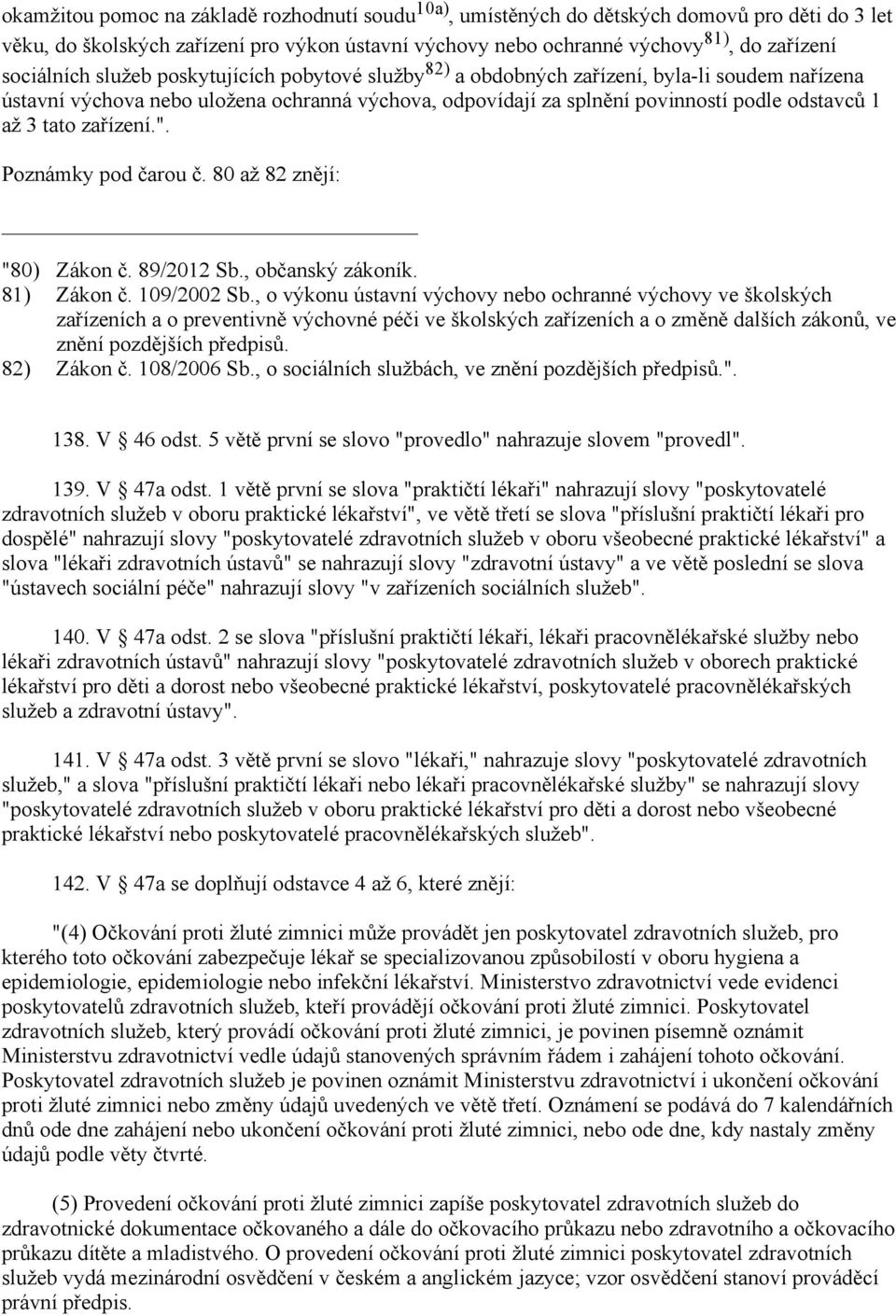 okamžitou pomoc na základě rozhodnutí soudu$^{10a)}$, umístěných do dětských domovů pro děti do 3 let věku, do školských zařízení pro výkon ústavní výchovy nebo ochranné výchovy$^{81)}$, do zařízení sociálních služeb poskytujících pobytové služby$^{82)}$ a obdobných zařízení, byla-li soudem nařízena ústavní výchova nebo uložena ochranná výchova, odpovídají za splnění povinností podle odstavců 1 až 3 tato zařízení.".

Poznámky pod čarou č. 80 až 82 znějí:

"80) Zákon č. 89/2012 Sb., občanský zákoník.
81) Zákon č. 109/2002 Sb., o výkonu ústavní výchovy nebo ochranné výchovy ve školských zařízeních a o preventivně výchovné péči ve školských zařízeních a o změně dalších zákonů, ve znění pozdějších předpisů.
82) Zákon č. 108/2006 Sb., o sociálních službách, ve znění pozdějších předpisů.".

138. V 46 odst. 5 větě první se slovo "provedlo" nahrazuje slovem "provedl".

139. V 47a odst. 1 větě první se slova "praktičtí lékaři" nahrazují slovy "poskytovatelé zdravotních služeb v oboru praktické lékařství", ve větě třetí se slova "příslušní praktičtí lékaři pro dospělé" nahrazují slovy "poskytovatelé zdravotních služeb v oboru všeobecné praktické lékařství" a slova "lékaři zdravotních ústavů" se nahrazují slovy "zdravotní ústavy" a ve větě poslední se slova "ústavech sociální péče" nahrazují slovy "v zařízeních sociálních služeb".

140. V 47a odst. 2 se slova "příslušní praktičtí lékaři, lékaři pracovnělékařské služby nebo lékaři zdravotních ústavů" nahrazují slovy "poskytovatelé zdravotních služeb v oborech praktické lékařství pro děti a dorost nebo všeobecné praktické lékařství, poskytovatelé pracovnělékařských služeb a zdravotní ústavy".

141. V 47a odst. 3 větě první se slovo "lékaři," nahrazuje slovy "poskytovatelé zdravotních služeb," a slova "příslušní praktičtí lékaři nebo lékaři pracovnělékařské služby" se nahrazují slovy "poskytovatelé zdravotních služeb v oboru praktické lékařství pro děti a dorost nebo všeobecné praktické lékařství nebo poskytovatelé pracovnělékařských služeb".

142. V 47a se doplňují odstavce 4 až 6, které znějí:

"(4) Očkování proti žluté zimnici může provádět jen poskytovatel zdravotních služeb, pro kterého toto očkování zabezpečuje lékař se specializovanou způsobilostí v oboru hygiena a epidemiologie, epidemiologie nebo infekční lékařství. Ministerstvo zdravotnictví vede evidenci poskytovatelů zdravotních služeb, kteří provádějí očkování proti žluté zimnici. Poskytovatel zdravotních služeb, který provádí očkování proti žluté zimnici, je povinen písemně oznámit Ministerstvu zdravotnictví vedle údajů stanovených správním řádem i zahájení tohoto očkování. Poskytovatel zdravotních služeb je povinen oznámit Ministerstvu zdravotnictví i ukončení očkování proti žluté zimnici nebo změny údajů uvedených ve větě třetí. Oznámení se podává do 7 kalendářních dnů ode dne zahájení nebo ukončení očkování proti žluté zimnici, nebo ode dne, kdy nastaly změny údajů podle věty čtvrté.

(5) Provedení očkování proti žluté zimnici zapíše poskytovatel zdravotních služeb do zdravotnické dokumentace očkovaného a dále do očkovacího průkazu nebo zdravotního a očkovacího průkazu dítěte a mladistvého. O provedení očkování proti žluté zimnici poskytovatel zdravotních služeb vydá mezinárodní osvědčení v českém a anglickém jazyce; vzor osvědčení stanoví prováděcí právní předpis.